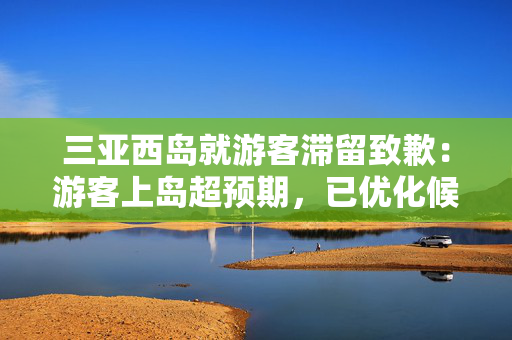 三亚西岛就游客滞留致歉：游客上岛超预期，已优化候